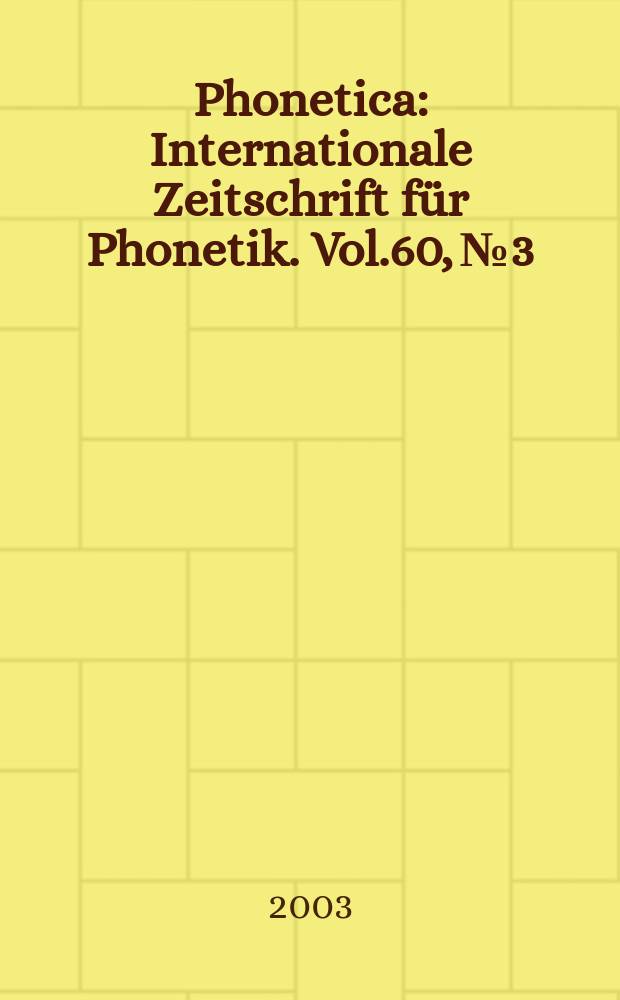 Phonetica: Internationale Zeitschrift für Phonetik. Vol.60, № 3

2003